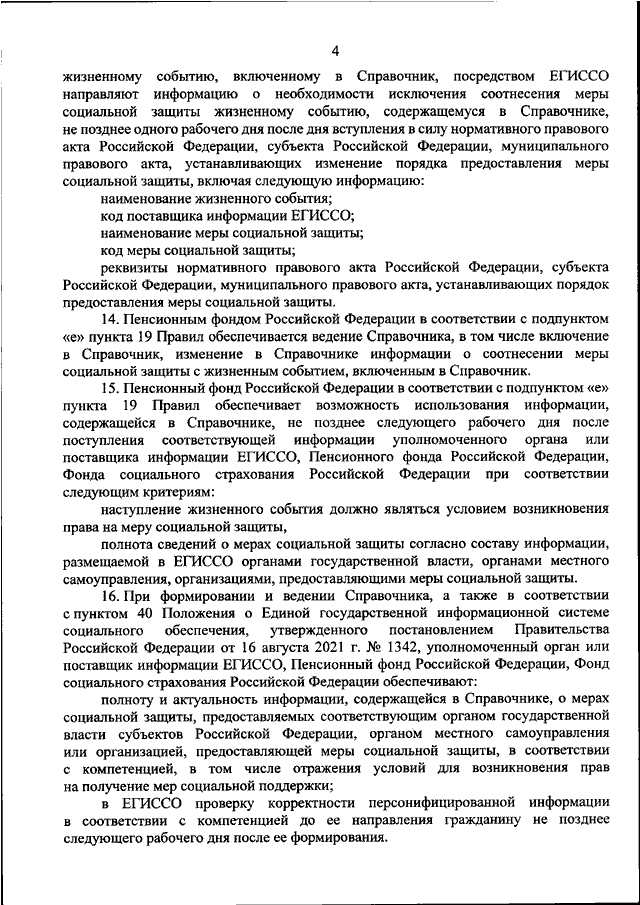 4

жизненному событию, включенному в Справочник, посредством ЕГИССО направляют информацию о необходимости исключения соотнесения меры социальной защиты жизненному событию, содержащемуся в Справочнике, не позднее одного рабочего дня после дня вступления в силу нормативного правового акта Российской Федерации, субъекта Российской Федерации, муниципального правового акта, устанавливающих изменение порядка предоставления меры социальной защиты, включая следующую информацию:

наименование жизненного события;

код поставщика информации ЕГИССО;

наименование меры социальной защиты;

код меры социальной защиты;

реквизиты нормативного правового акта Российской Федерации, субъекта Российской Федерации, муниципального правового акта, устанавливающих порядок предоставления меры социальной защиты.

14. Пенсионным фондом Российской Федерации в соответствии с подпунктом «е» пункта 19 Правил обеспечивается ведение Справочника, в том числе включение в Справочник, изменение в Справочнике информации о соотнесении меры социальной защиты с жизненным событием, включенным в Справочник.

15. Пенсионный фонд Российской Федерации в соответствии с подпунктом «е» пункта 19 Правил обеспечивает возможность использования информации, содержащейся в Справочнике, не позднее следующего рабочего дня после поступления соответствующей информации уполномоченного органа или поставщика информации ЕГИССО, Пенсионного фонда Российской Федерации, Фонда социального страхования Российской Федерации при соответствии следующим критериям:

наступление жизненного события должно являться условием возникновения права на меру социальной защиты,

полнота сведений о мерах социальной защиты согласно составу информации, размещаемой в ЕГИССО органами государственной власти, органами местного самоуправления, организациями, предоставляющими меры социальной защиты.

16. При формировании и ведении Справочника, а также в соответствии с пунктом 40 Положения о Единой государственной информационной системе социального обеспечения, утвержденного постановлением Правительства Российской Федерации от 16 августа 2021 г. № 1342, уполномоченный орган или поставщик информации ЕГИССО, Пенсионный фонд Российской Федерации, Фонд социального страхования Российской Федерации обеспечивают:

полноту и актуальность информации, содержащейся в Справочнике, о мерах социальной защиты, предоставляемых соответствующим органом государственной власти субъектов Российской Федерации, органом местного самоуправления или организацией, предоставляющей меры социальной защиты, в соответствии с компетенцией, в том числе отражения условий для возникновения прав на получение мер социальной поддержки;

в ЕГИССО проверку корректности персонифицированной информации в соответствии с компетенцией до ее направления гражданину не позднее следующего рабочего дня после ее формирования.